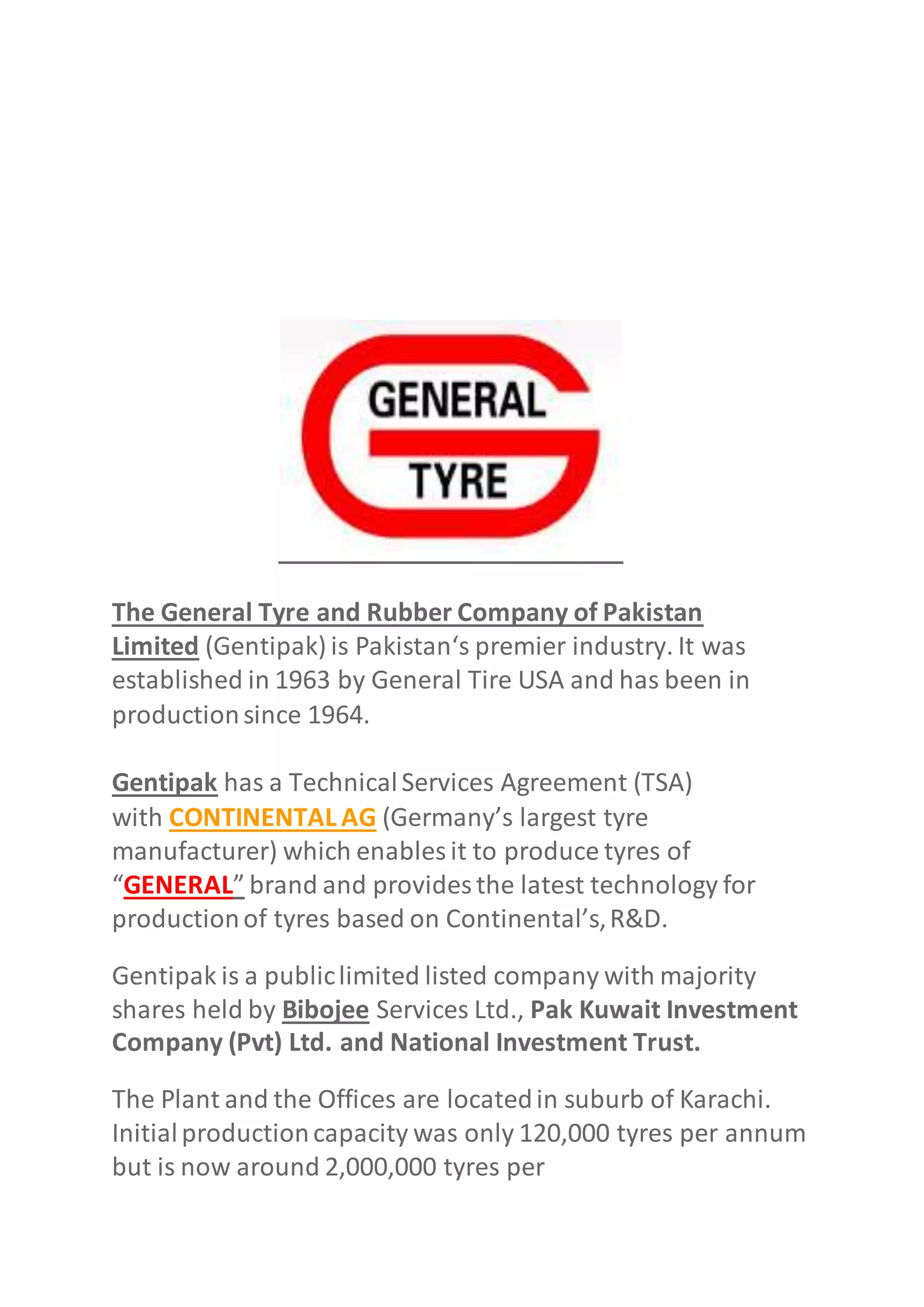 GENERAL
TYRE

The General Tyre and Rubber Company of Pakistan Limited (Gentipak) is Pakistan‘s premier industry. It was established in 1963 by General Tire USA and has been in production since 1964.

Gentipak has a Technical Services Agreement (TSA) with CONTINENTAL AG (Germany’s largest tyre manufacturer) which enables it to produce tyres of “GENERAL” brand and provides the latest technology for production of tyres based on Continental’s, R&D.

Gentipak is a public limited listed company with majority shares held by Bibojee Services Ltd., Pak Kuwait Investment Company (Pvt) Ltd. and National Investment Trust.

The Plant and the Offices are located in suburb of Karachi. Initial production capacity was only 120,000 tyres per annum but is now around 2,000,000 tyres per